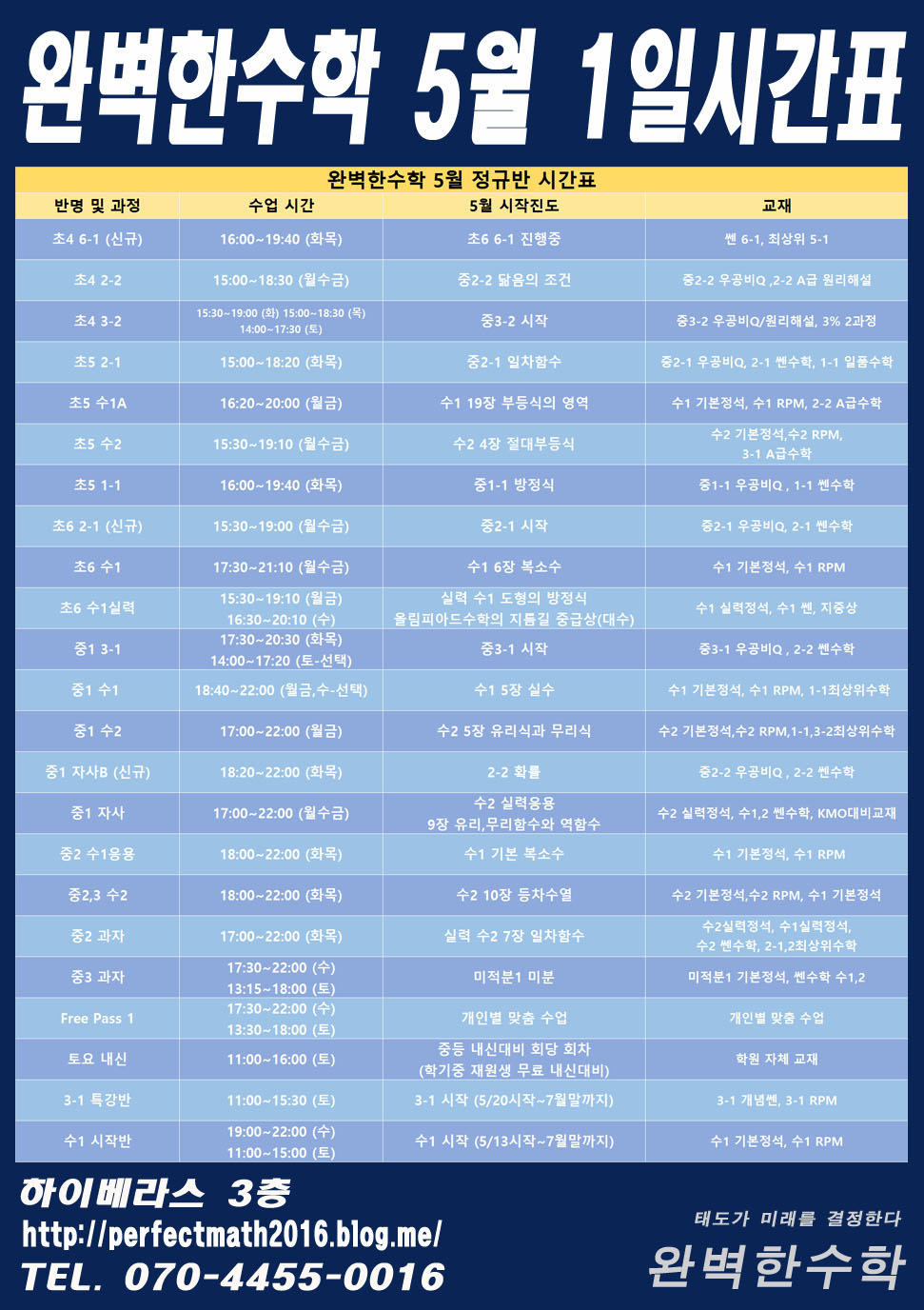 완벽한수학 5월 1일시간표

완벽한수학 5월 정규반 시간표

| 반명 및 과정 | 수업 시간 | 5월 시작진도 | 교재 |
|---|---|---|---|
| 초4 6-1 (신규) | 16:00~19:40 (화목) | 초6 6-1 진행중 | 쎈 6-1, 최상위 5-1 |
| 초4 2-2 | 15:00~18:30 (월수금) | 중2-2 닮음의 조건 | 중2-2 우공비Q ,2-2 A급 원리해설 |
| 초4 3-2 | 15:30~19:00 (화) 15:00~18:30 (목) 14:00~17:30 (토) | 중3-2 시작 | 중3-2 우공비Q/원리해설, 3% 2과정 |
| 초5 2-1 | 15:00~18:20 (화목) | 중2-1 일차함수 | 중2-1 우공비Q, 2-1 쎈수학, 1-1 일품수학 |
| 초5 수1A | 16:20~20:00 (월금) | 수1 19장 부등식의 영역 | 수1 기본정석, 수1 RPM, 2-2 A급수학 |
| 초5 수2 | 15:30~19:10 (월수금) | 수2 4장 절대부등식 | 수2 기본정석,수2 RPM, 3-1 A급수학 |
| 초5 1-1 | 16:00~19:40 (화목) | 중1-1 방정식 | 중1-1 우공비Q , 1-1 쎈수학 |
| 초6 2-1 (신규) | 15:30~19:00 (월수금) | 중2-1 시작 | 중2-1 우공비Q, 2-1 쎈수학 |
| 초6 수1 | 17:30~21:10 (월수금) | 수1 6장 복소수 | 수1 기본정석, 수1 RPM |
| 초6 수1실력 | 15:30~19:10 (월금) 16:30~20:10 (수) | 실력 수1 도형의 방정식 올림피아드수학의 지름길 중급상(대수) | 수1 실력정석, 수1 쎈, 지중상 |
| 중1 3-1 | 17:30~20:30 (화목) 14:00~17:20 (토-선택) | 중3-1 시작 | 중3-1 우공비Q , 2-2 쎈수학 |
| 중1 수1 | 18:40~22:00 (월금,수-선택) | 수1 5장 실수 | 수1 기본정석, 수1 RPM, 1-1최상위수학 |
| 중1 수2 | 17:00~22:00 (월금) | 수2 5장 유리식과 무리식 | 수2 기본정석,수2 RPM,1-1,3-2최상위수학 |
| 중1 자사B (신규) | 18:20~22:00 (화목) | 2-2 확률 | 중2-2 우공비Q , 2-2 쎈수학 |
| 중1 자사 | 17:00~22:00 (월수금) | 수2 실력응용 9장 유리,무리함수와 역함수 | 수2 실력정석, 수1,2 쎈수학, KMO대비교재 |
| 중2 수1응용 | 18:00~22:00 (화목) | 수1 기본 복소수 | 수1 기본정석, 수1 RPM |
| 중2,3 수2 | 18:00~22:00 (화목) | 수2 10장 등차수열 | 수2 기본정석,수2 RPM, 수1 기본정석 |
| 중2 과자 | 17:00~22:00 (화목) | 실력 수2 7장 일차함수 | 수2실력정석, 수1실력정석, 수2 쎈수학, 2-1,2최상위수학 |
| 중3 과자 | 17:30~22:00 (수) 13:15~18:00 (토) | 미적분1 미분 | 미적분1 기본정석, 쎈수학 수1,2 |
| Free Pass 1 | 17:30~22:00 (수) 13:30~18:00 (토) | 개인별 맞춤 수업 | 개인별 맞춤 수업 |
| 토요 내신 | 11:00~16:00 (토) | 중등 내신대비 회당 회차 (학기중 재원생 무료 내신대비) | 학원 자체 교재 |
| 3-1 특강반 | 11:00~15:30 (토) | 3-1 시작 (5/20시작~7월말까지) | 3-1 개념쎈, 3-1 RPM |
| 수1 시작반 | 19:00~22:00 (수) 11:00~15:00 (토) | 수1 시작 (5/13시작~7월말까지) | 수1 기본정석, 수1 RPM |

하이베라스 3층
http://perfectmath2016.blog.me/
TEL. 070-4455-0016

태도가 미래를 결정한다
완벽한수학